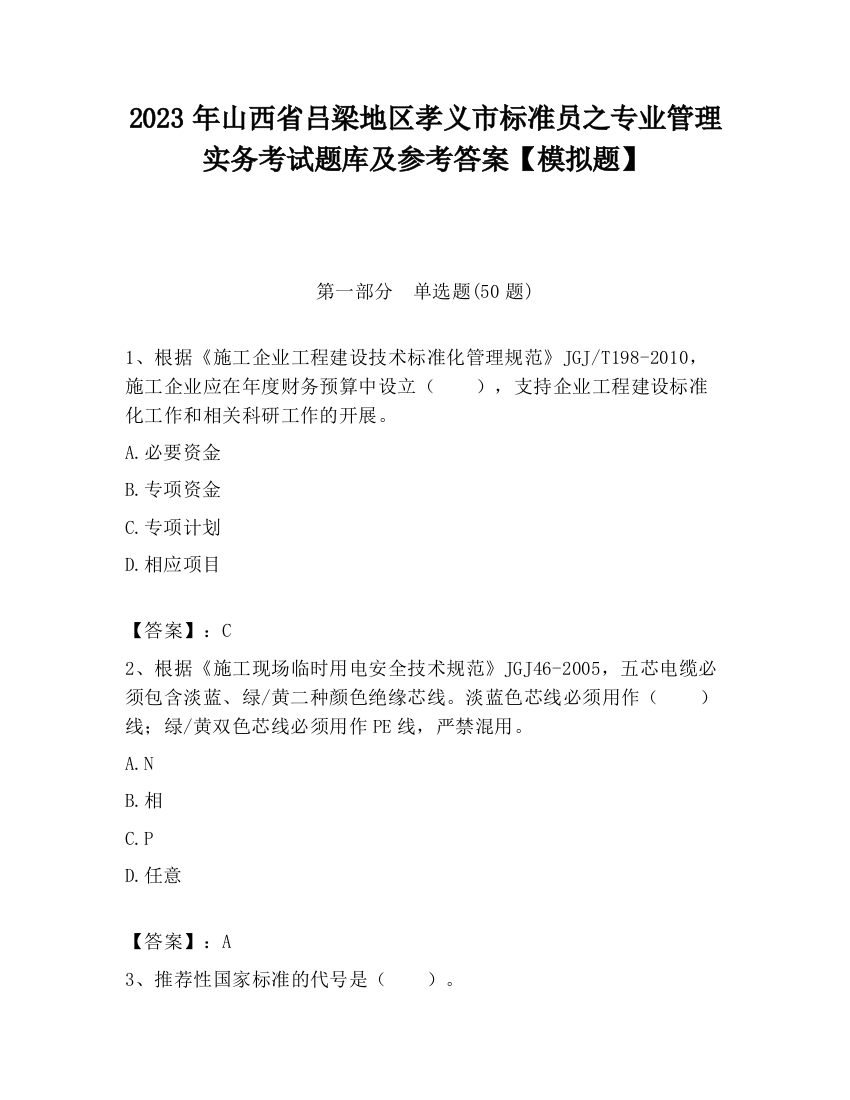 2023 年山西省吕梁地区孝义市标准员之专业管理实务考试题库及参考答案【模拟题】

第一部分　单选题(50 题)

1、根据《施工企业工程建设技术标准化管理规范》JGJ/T198-2010，施工企业应在年度财务预算中设立（　　），支持企业工程建设标准化工作和相关科研工作的开展。

A.必要资金

B.专项资金

C.专项计划

D.相应项目

【答案】：C

2、根据《施工现场临时用电安全技术规范》JGJ46-2005，五芯电缆必须包含淡蓝、绿/黄二种颜色绝缘芯线。淡蓝色芯线必须用作（　　）线；绿/黄双色芯线必须用作 PE 线，严禁混用。

A.N

B.相

C.P

D.任意

【答案】：A

3、推荐性国家标准的代号是（　　）。